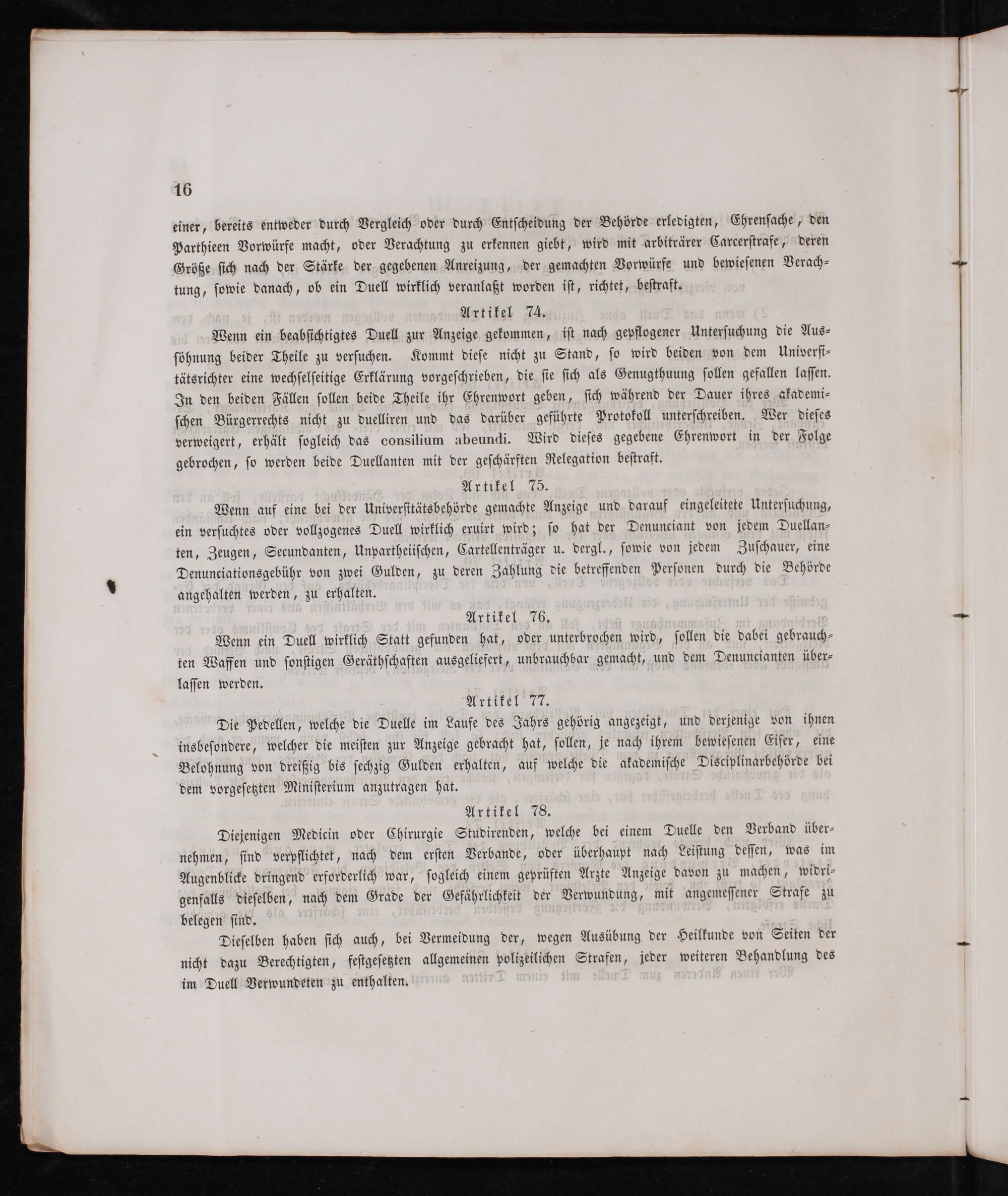 16

einer, bereits entweder durch Vergleich oder durch Entscheidung der Behörde erledigten, Ehrensache, den Parthieen Vorwürfe macht, oder Verachtung zu erkennen giebt, wird mit arbiträrer Carcerstrafe, deren Größe sich nach der Stärke der gegebenen Anreizung, der gemachten Vorwürfe und bewiesenen Verachtung, sowie danach, ob ein Duell wirklich veranlaßt worden ist, richtet, bestraft.

Artikel 74.

Wenn ein beabsichtigtes Duell zur Anzeige gekommen, ist nach gepflogener Untersuchung die Aussöhnung beider Theile zu versuchen. Kommt diese nicht zu Stand, so wird beiden von dem Universitätsrichter eine wechselseitige Erklärung vorgeschrieben, die sie sich als Genugthuung sollen gefallen lassen. In den beiden Fällen sollen beide Theile ihr Ehrenwort geben, sich während der Dauer ihres akademischen Bürgerrechts nicht zu duelliren und das darüber geführte Protokoll unterschreiben. Wer dieses verweigert, erhält sogleich das consilium abeundi. Wird dieses gegebene Ehrenwort in der Folge gebrochen, so werden beide Duellanten mit der geschärften Relegation bestraft.

Artikel 75.

Wenn auf eine bei der Universitätsbehörde gemachte Anzeige und darauf eingeleitete Untersuchung, ein versuchtes oder vollzogenes Duell wirklich eruirt wird; so hat der Denunciant von jedem Duellanten, Zeugen, Secundanten, Unpartheiischen, Cartellenträger u. dergl., sowie von jedem Zuschauer, eine Denunciationsgebühr von zwei Gulden, zu deren Zahlung die betreffenden Personen durch die Behörde angehalten werden, zu erhalten.

Artikel 76.

Wenn ein Duell wirklich Statt gefunden hat, oder unterbrochen wird, sollen die dabei gebrauchten Waffen und sonstigen Geräthschaften ausgeliefert, unbrauchbar gemacht, und dem Denuncianten überlassen werden.

Artikel 77.

Die Pedellen, welche die Duelle im Laufe des Jahrs gehörig angezeigt, und derjenige von ihnen insbesondere, welcher die meisten zur Anzeige gebracht hat, sollen, je nach ihrem bewiesenen Eifer, eine Belohnung von dreißig bis sechzig Gulden erhalten, auf welche die akademische Disciplinarbehörde bei dem vorgesetzten Ministerium anzutragen hat.

Artikel 78.

Diejenigen Medicin oder Chirurgie Studirenden, welche bei einem Duelle den Verband übernehmen, sind verpflichtet, nach dem ersten Verbande, oder überhaupt nach Leistung dessen, was im Augenblicke dringend erforderlich war, sogleich einem geprüften Arzte Anzeige davon zu machen, widrigenfalls dieselben, nach dem Grade der Gefährlichkeit der Verwundung, mit angemessener Strafe zu belegen sind.

Dieselben haben sich auch, bei Vermeidung der, wegen Ausübung der Heilkunde von Seiten der nicht dazu Berechtigten, festgesetzten allgemeinen polizeilichen Strafen, jeder weiteren Behandlung des im Duell Verwundeten zu enthalten.